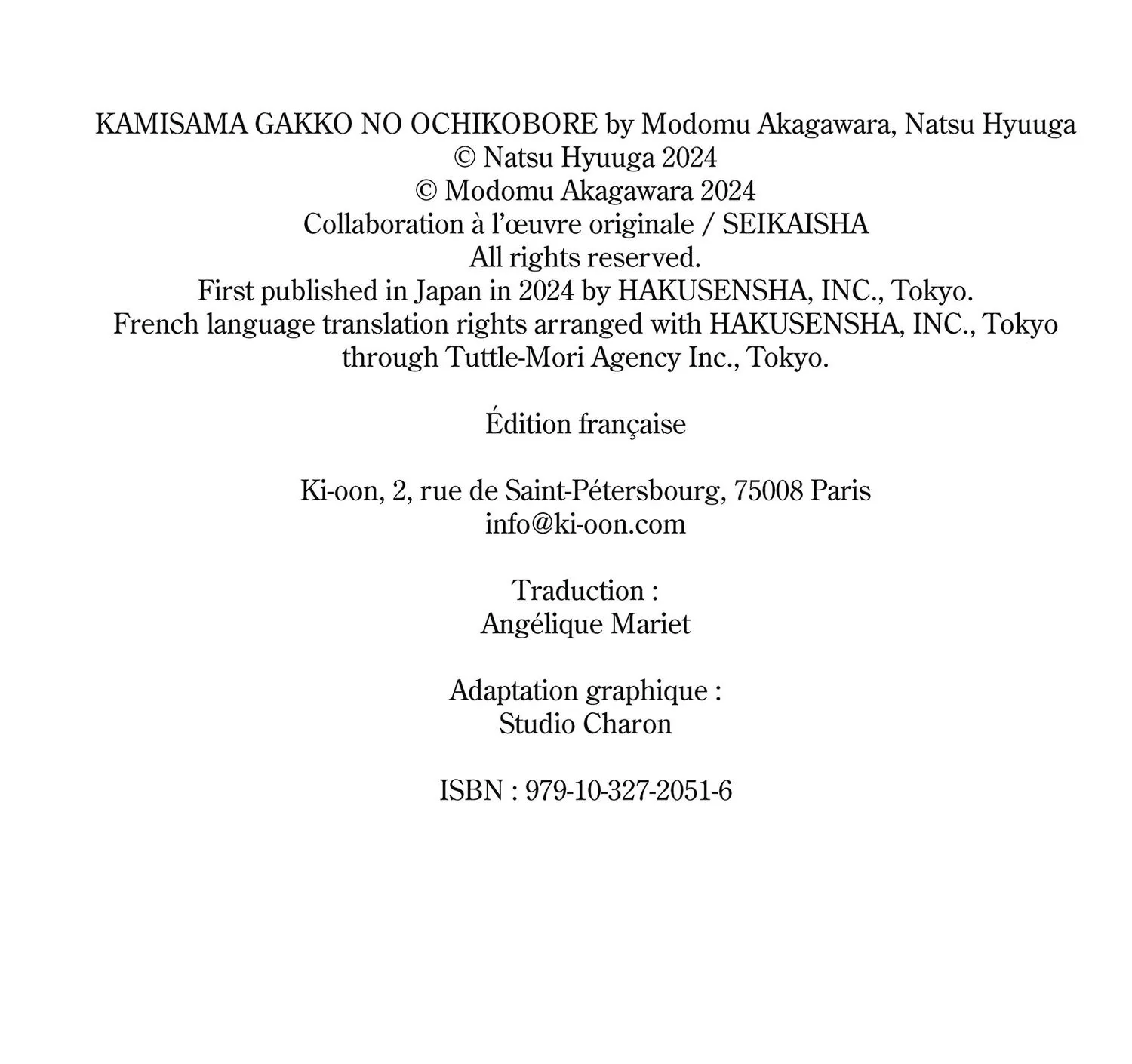 KAMISAMA GAKKO NO OCHIKOBORE by Modomu Akagawara, Natsu Hyuuga
© Natsu Hyuuga 2024
© Modomu Akagawara 2024
Collaboration à l'œuvre originale / SEIKAISHA
All rights reserved.
First published in Japan in 2024 by HAKUSENSHA, INC., Tokyo.
French language translation rights arranged with HAKUSENSHA, INC., Tokyo through Tuttle-Mori Agency Inc., Tokyo.

Édition française

Ki-oon, 2, rue de Saint-Pétersbourg, 75008 Paris
info@ki-oon.com

Traduction :
Angélique Mariet

Adaptation graphique :
Studio Charon

ISBN : 979-10-327-2051-6